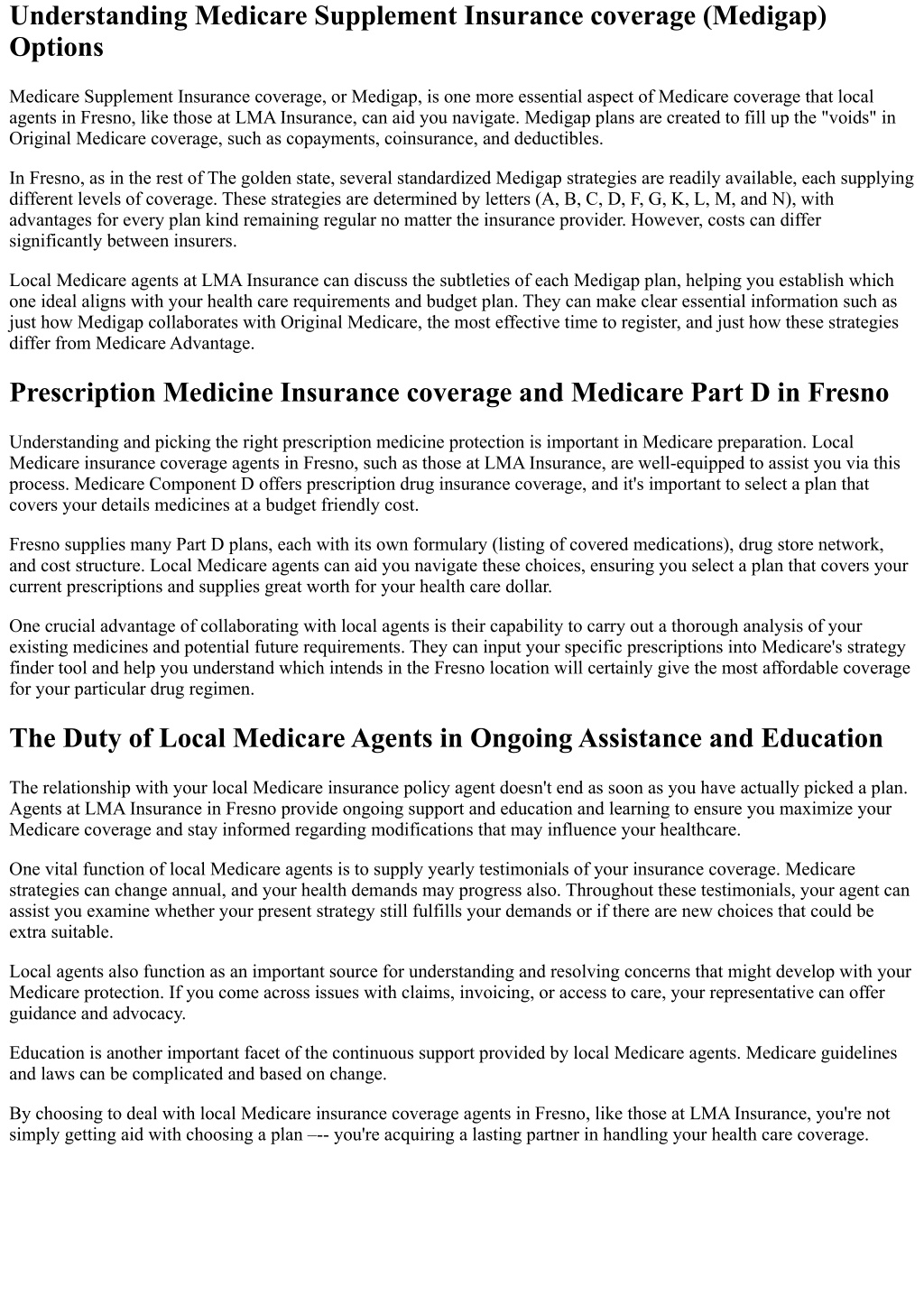 Understanding Medicare Supplement Insurance coverage (Medigap) Options

Medicare Supplement Insurance coverage, or Medigap, is one more essential aspect of Medicare coverage that local agents in Fresno, like those at LMA Insurance, can aid you navigate. Medigap plans are created to fill up the "voids" in Original Medicare coverage, such as copayments, coinsurance, and deductibles.

In Fresno, as in the rest of The golden state, several standardized Medigap strategies are readily available, each supplying different levels of coverage. These strategies are determined by letters (A, B, C, D, F, G, K, L, M, and N), with advantages for every plan kind remaining regular no matter the insurance provider. However, costs can differ significantly between insurers.

Local Medicare agents at LMA Insurance can discuss the subtleties of each Medigap plan, helping you establish which one ideal aligns with your health care requirements and budget plan. They can make clear essential information such as just how Medigap collaborates with Original Medicare, the most effective time to register, and just how these strategies differ from Medicare Advantage.

Prescription Medicine Insurance coverage and Medicare Part D in Fresno

Understanding and picking the right prescription medicine protection is important in Medicare preparation. Local Medicare insurance coverage agents in Fresno, such as those at LMA Insurance, are well-equipped to assist you via this process. Medicare Component D offers prescription drug insurance coverage, and it's important to select a plan that covers your details medicines at a budget friendly cost.

Fresno supplies many Part D plans, each with its own formulary (listing of covered medications), drug store network, and cost structure. Local Medicare agents can aid you navigate these choices, ensuring you select a plan that covers your current prescriptions and supplies great worth for your health care dollar.

One crucial advantage of collaborating with local agents is their capability to carry out a thorough analysis of your existing medicines and potential future requirements. They can input your specific prescriptions into Medicare's strategy finder tool and help you understand which intends in the Fresno location will certainly give the most affordable coverage for your particular drug regimen.

The Duty of Local Medicare Agents in Ongoing Assistance and Education

The relationship with your local Medicare insurance policy agent doesn't end as soon as you have actually picked a plan. Agents at LMA Insurance in Fresno provide ongoing support and education and learning to ensure you maximize your Medicare coverage and stay informed regarding modifications that may influence your healthcare.

One vital function of local Medicare agents is to supply yearly testimonials of your insurance coverage. Medicare strategies can change annual, and your health demands may progress also. Throughout these testimonials, your agent can assist you examine whether your present strategy still fulfills your demands or if there are new choices that could be extra suitable.

Local agents also function as an important source for understanding and resolving concerns that might develop with your Medicare protection. If you come across issues with claims, invoicing, or access to care, your representative can offer guidance and advocacy.

Education is another important facet of the continuous support provided by local Medicare agents. Medicare guidelines and laws can be complicated and based on change.

By choosing to deal with local Medicare insurance coverage agents in Fresno, like those at LMA Insurance, you're not simply getting aid with choosing a plan –-- you're acquiring a lasting partner in handling your health care coverage.